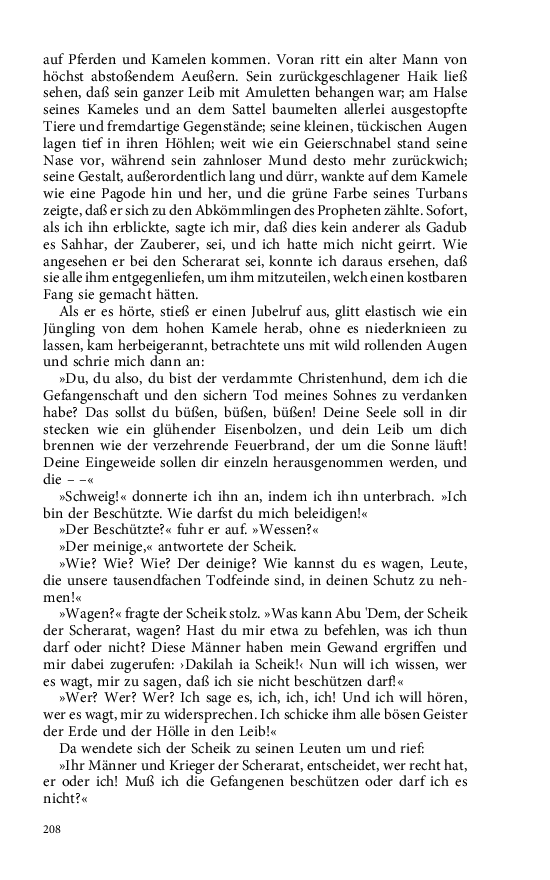 auf Pferden und Kamelen kommen. Voran ritt ein alter Mann von höchst abstoßendem Aeußern. Sein zurückgeschlagener Haik ließ sehen, daß sein ganzer Leib mit Amuletten behangen war; am Halse seines Kameles und an dem Sattel baumelten allerlei ausgestopfte Tiere und fremdartige Gegenstände; seine kleinen, tückischen Augen lagen tief in ihren Höhlen; weit wie ein Geierschnabel stand seine Nase vor, während sein zahnloser Mund desto mehr zurückwich; seine Gestalt, außerordentlich lang und dürr, wankte auf dem Kamele wie eine Pagode hin und her, und die grüne Farbe seines Turbans zeigte, daß er sich zu den Abkömmlingen des Propheten zählte. Sofort, als ich ihn erblickte, sagte ich mir, daß dies kein anderer als Gadub es Sahhar, der Zauberer, sei, und ich hatte mich nicht geirrt. Wie angesehen er bei den Scherarat sei, konnte ich daraus ersehen, daß sie alle ihm entgegenliefen, um ihm mitzuteilen, welch einen kostbaren Fang sie gemacht hätten.

Als er es hörte, stieß er einen Jubelruf aus, glitt elastisch wie ein Jüngling von dem hohen Kamele herab, ohne es niederknieen zu lassen, kam herbeigerannt, betrachtete uns mit wild rollenden Augen und schrie mich dann an:

»Du, du also, du bist der verdammte Christenhund, dem ich die Gefangenschaft und den sichern Tod meines Sohnes zu verdanken habe? Das sollst du büßen, büßen, büßen! Deine Seele soll in dir stecken wie ein glühender Eisenbolzen, und dein Leib um dich brennen wie der verzehrende Feuerbrand, der um die Sonne läuft! Deine Eingeweide sollen dir einzeln herausgenommen werden, und die – –«

»Schweig!« donnerte ich ihn an, indem ich ihn unterbrach. »Ich bin der Beschützte. Wie darfst du mich beleidigen!«

»Der Beschützte?« fuhr er auf. »Wessen?«

»Der meinige,« antwortete der Scheik.

»Wie? Wie? Wie? Der deinige? Wie kannst du es wagen, Leute, die unsere tausendfachen Todfeinde sind, in deinen Schutz zu nehmen!«

»Wagen?« fragte der Scheik stolz. »Was kann Abu 'Dem, der Scheik der Scherarat, wagen? Hast du mir etwa zu befehlen, was ich thun darf oder nicht? Diese Männer haben mein Gewand ergriffen und mir dabei zugerufen: ›Dakilah ia Scheik!‹ Nun will ich wissen, wer es wagt, mir zu sagen, daß ich sie nicht beschützen darf!«

»Wer? Wer? Wer? Ich sage es, ich, ich, ich! Und ich will hören, wer es wagt, mir zu widersprechen. Ich schicke ihm alle bösen Geister der Erde und der Hölle in den Leib!«

Da wendete sich der Scheik zu seinen Leuten um und rief:

»Ihr Männer und Krieger der Scherarat, entscheidet, wer recht hat, er oder ich! Muß ich die Gefangenen beschützen oder darf ich es nicht?«

208